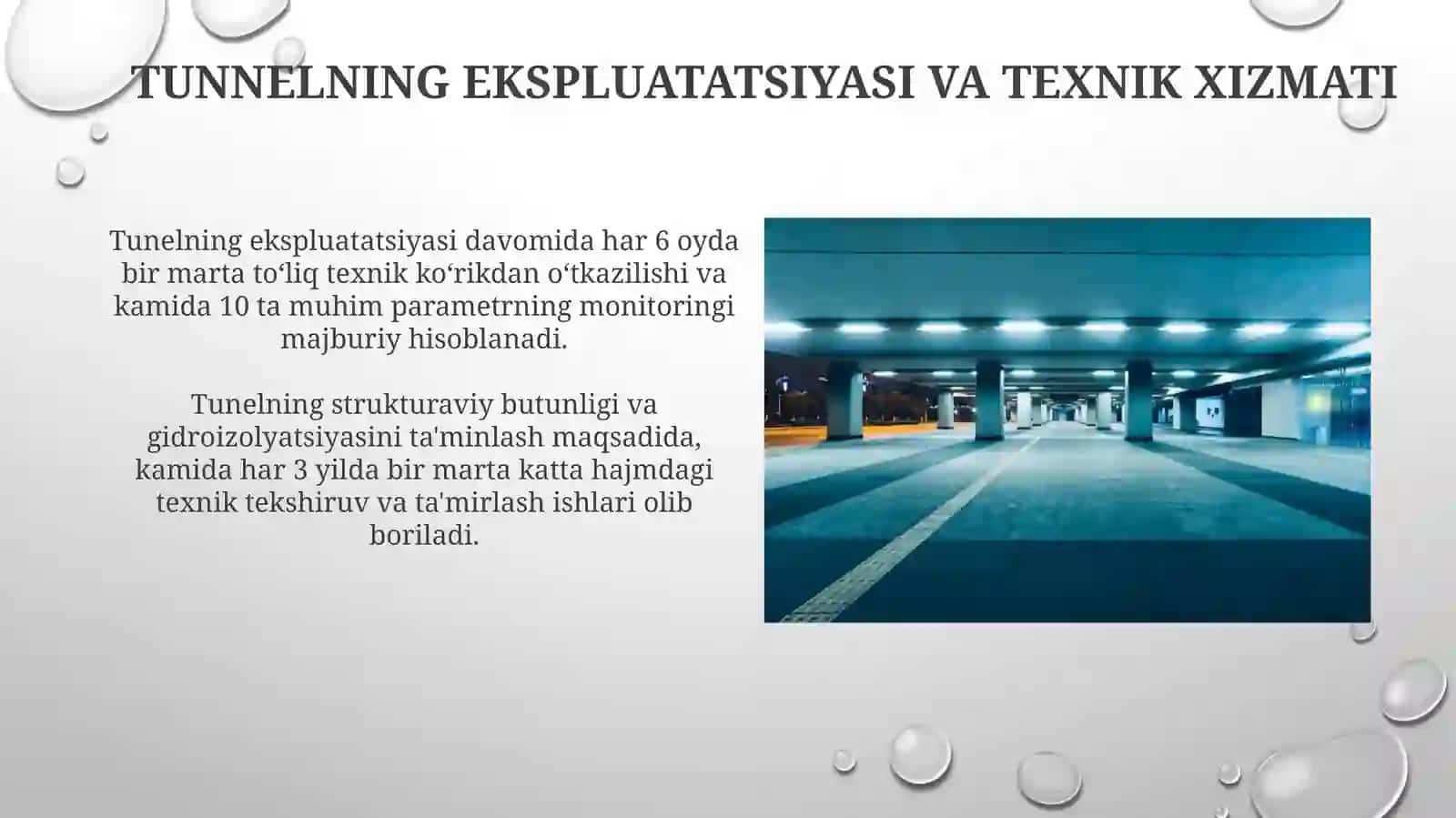 TUNNELNING EKSPLUATATSIYASI VA TEXNIK XIZMATI

Tunelning ekspluatatsiyasi davomida har 6 oyda bir marta to‘liq texnik ko‘rikdan o‘tkazilishi va kamida 10 ta muhim parametrning monitoringi majburiy hisoblanadi.

Tunelning strukturaviy butunligi va gidroizolyatsiyasini ta'minlash maqsadida, kamida har 3 yilda bir marta katta hajmdagi texnik tekshiruv va ta'mirlash ishlari olib boriladi.